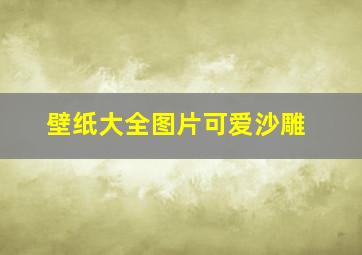 壁纸大全图片可爱沙雕